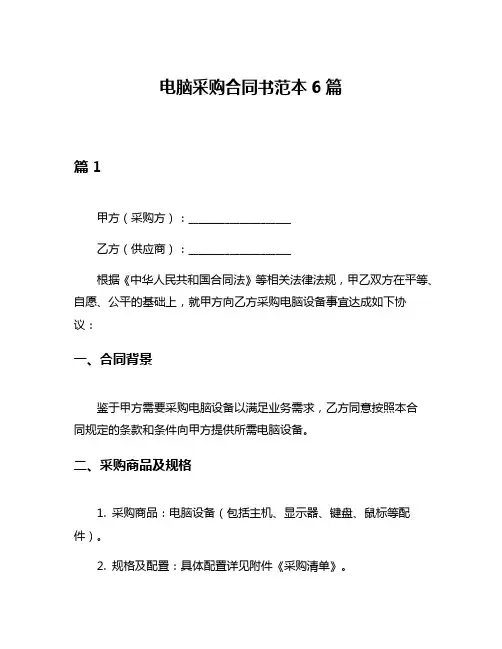 电脑采购合同书范本 6 篇

篇 1

甲方（采购方）：__________________

乙方（供应商）：__________________

根据《中华人民共和国合同法》等相关法律法规，甲乙双方在平等、自愿、公平的基础上，就甲方向乙方采购电脑设备事宜达成如下协议：

一、合同背景

鉴于甲方需要采购电脑设备以满足业务需求，乙方同意按照本合同规定的条款和条件向甲方提供所需电脑设备。

二、采购商品及规格

1. 采购商品：电脑设备（包括主机、显示器、键盘、鼠标等配件）。

2. 规格及配置：具体配置详见附件《采购清单》。